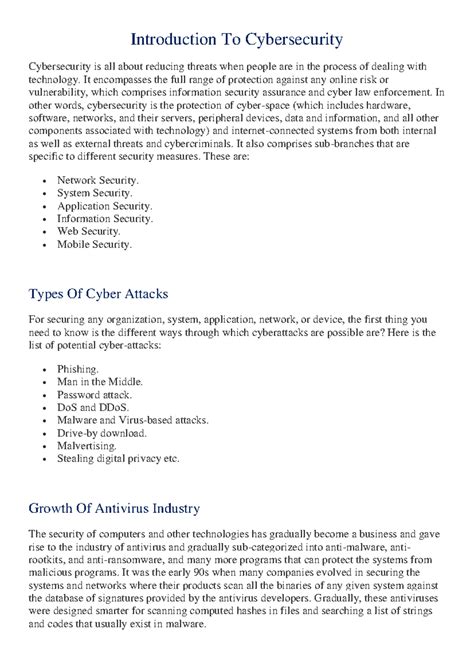 Introduction To Cybersecurity

Cybersecurity is all about reducing threats when people are in the process of dealing with technology. It encompasses the full range of protection against any online risk or vulnerability, which comprises information security assurance and cyber law enforcement. In other words, cybersecurity is the protection of cyber-space (which includes hardware, software, networks, and their servers, peripheral devices, data and information, and all other components associated with technology) and internet-connected systems from both internal as well as external threats and cybercriminals. It also comprises sub-branches that are specific to different security measures. These are:

- Network Security.
- System Security.
- Application Security.
- Information Security.
- Web Security.
- Mobile Security.

Types Of Cyber Attacks

For securing any organization, system, application, network, or device, the first thing you need to know is the different ways through which cyberattacks are possible are? Here is the list of potential cyber-attacks:

- Phishing.
- Man in the Middle.
- Password attack.
- DoS and DDoS.
- Malware and Virus-based attacks.
- Drive-by download.
- Malvertising.
- Stealing digital privacy etc.

Growth Of Antivirus Industry

The security of computers and other technologies has gradually become a business and gave rise to the industry of antivirus and gradually sub-categorized into anti-malware, anti-rootkits, and anti-ransomware, and many more programs that can protect the systems from malicious programs. It was the early 90s when many companies evolved in securing the systems and networks where their products scan all the binaries of any given system against the database of signatures provided by the antivirus developers. Gradually, these antiviruses were designed smarter for scanning computed hashes in files and searching a list of strings and codes that usually exist in malware.